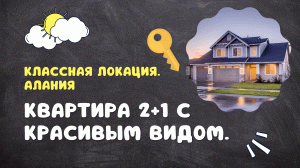 КЛАССНАЯ ЛОКАЦИЯ. АЛАНИЯ

КВАРТИРА 2+1 С КРАСИВЫМ ВИДОМ.